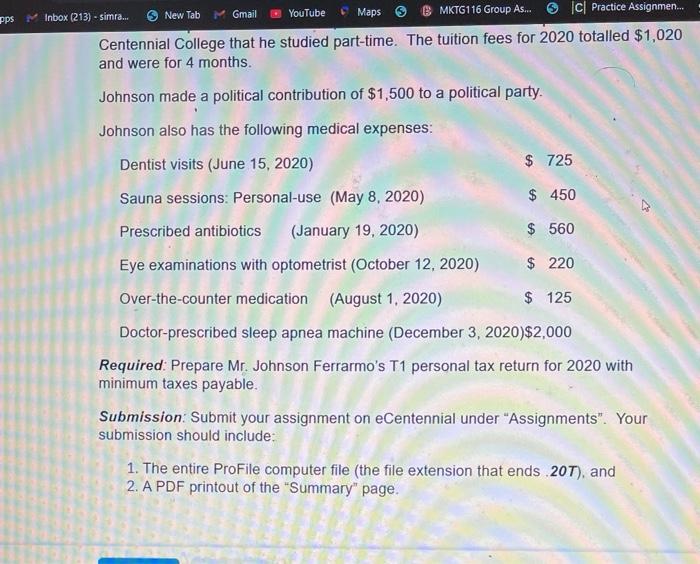 pps Inbox (213) - simra... New Tab Gmail YouTube Maps MKTG116 Group As... Practice Assignmen...

Centennial College that he studied part-time. The tuition fees for 2020 totalled $1,020 and were for 4 months.

Johnson made a political contribution of $1,500 to a political party.

Johnson also has the following medical expenses:

Dentist visits (June 15, 2020) $ 725

Sauna sessions: Personal-use (May 8, 2020) $ 450

Prescribed antibiotics (January 19, 2020) $ 560

Eye examinations with optometrist (October 12, 2020) $ 220

Over-the-counter medication (August 1, 2020) $ 125

Doctor-prescribed sleep apnea machine (December 3, 2020)$2,000

Required: Prepare Mr. Johnson Ferrarmo's T1 personal tax return for 2020 with minimum taxes payable.

Submission: Submit your assignment on eCentennial under "Assignments". Your submission should include:

1. The entire ProFile computer file (the file extension that ends .20T), and
2. A PDF printout of the "Summary" page.